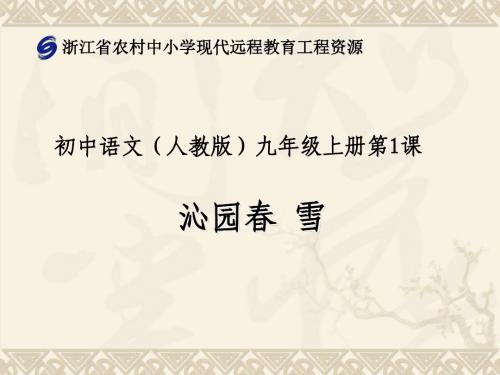 浙江省农村中小学现代远程教育工程资源

初中语文（人教版）九年级上册第1课

沁园春 雪